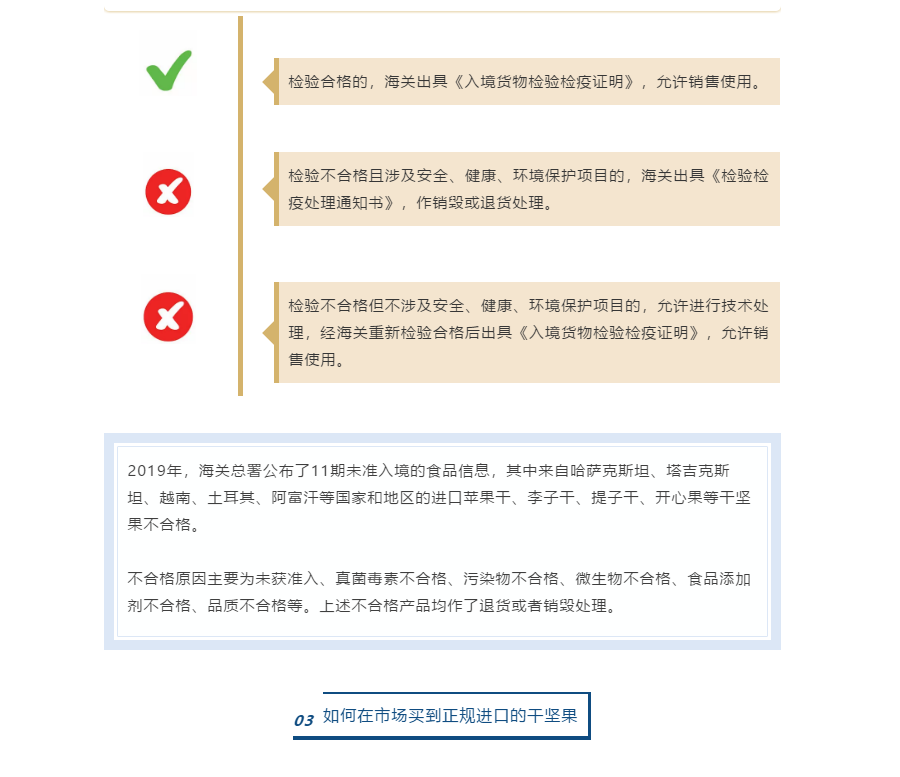 检验合格的，海关出具《入境货物检验检疫证明》，允许销售使用。

检验不合格且涉及安全、健康、环境保护项目的，海关出具《检验检疫处理通知书》，作销毁或退货处理。

检验不合格但不涉及安全、健康、环境保护项目的，允许进行技术处理，经海关重新检验合格后出具《入境货物检验检疫证明》，允许销售使用。

2019年，海关总署公布了11期未准入境的食品信息，其中来自哈萨克斯坦、塔吉克斯坦、越南、土耳其、阿富汗等国家和地区的进口苹果干、李子干、提子干、开心果等干坚果不合格。

不合格原因主要为未获准入、真菌毒素不合格、污染物不合格、微生物不合格、食品添加剂不合格、品质不合格等。上述不合格产品均作了退货或者销毁处理。

03 如何在市场买到正规进口的干坚果